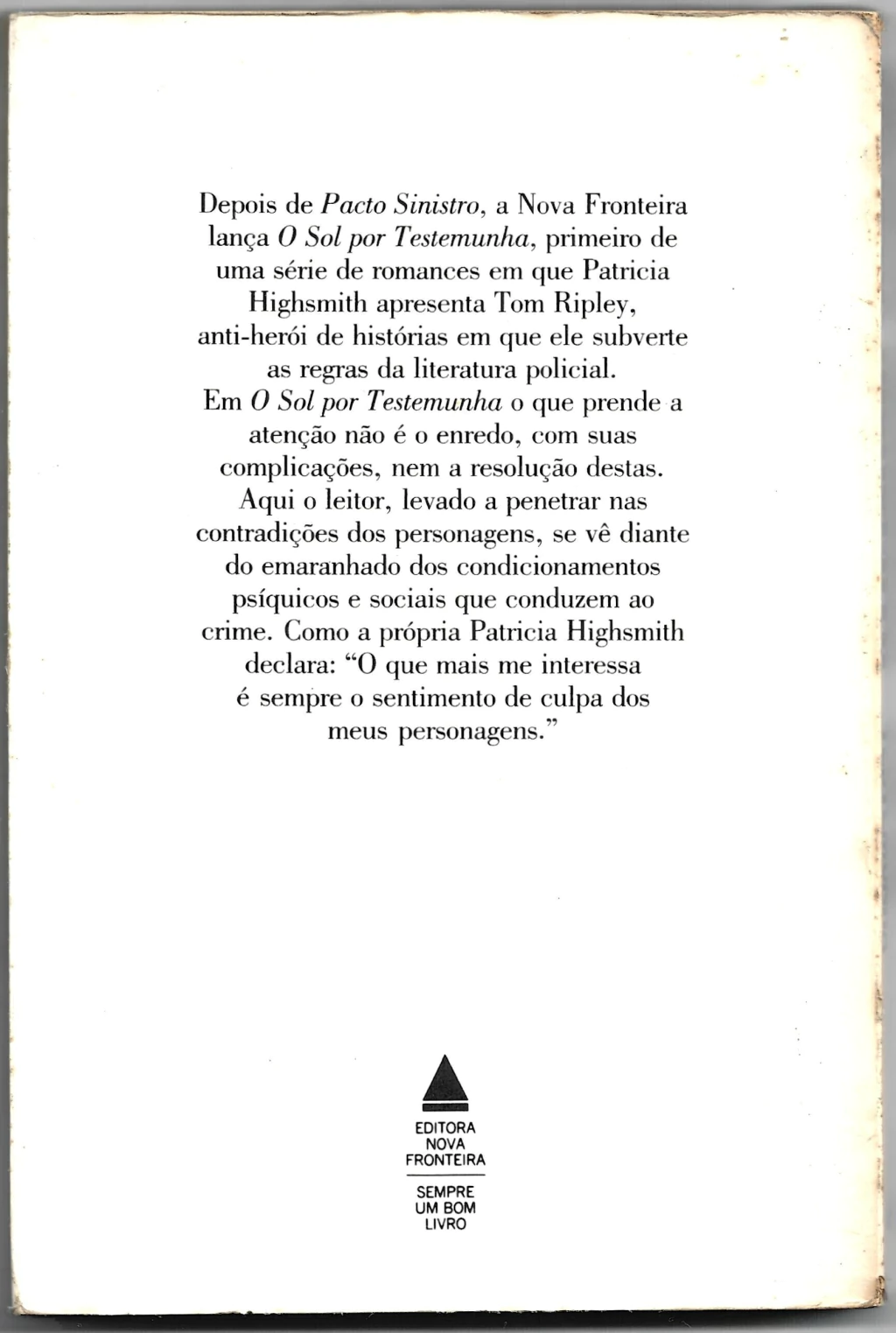 Depois de Pacto Sinistro, a Nova Fronteira lança O Sol por Testemunha, primeiro de uma série de romances em que Patricia Highsmith apresenta Tom Ripley, anti-herói de histórias em que ele subverte as regras da literatura policial.
Em O Sol por Testemunha o que prende a atenção não é o enredo, com suas complicações, nem a resolução destas. Aqui o leitor, levado a penetrar nas contradições dos personagens, se vê diante do emaranhado dos condicionamentos psíquicos e sociais que conduzem ao crime. Como a própria Patricia Highsmith declara: "O que mais me interessa é sempre o sentimento de culpa dos meus personagens."

EDITORA
NOVA
FRONTEIRA

SEMPRE
UM BOM
LIVRO